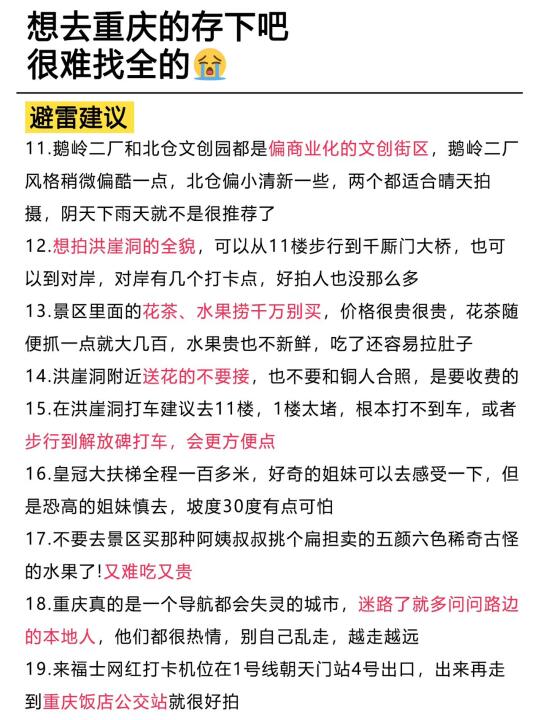 想去重庆的存下吧
很难找全的😭

避雷建议

11.鹅岭二厂和北仓文创园都是偏商业化的文创街区，鹅岭二厂风格稍微偏酷一点，北仓偏小清新一些，两个都适合晴天拍摄，阴天下雨天就不是很推荐了

12.想拍洪崖洞的全貌，可以从11楼步行到千厮门大桥，也可以到对岸，对岸有几个打卡点，好拍人也没那么多

13.景区里面的花茶、水果捞千万别买，价格很贵很贵，花茶随便抓一点就大几百，水果贵也不新鲜，吃了还容易拉肚子

14.洪崖洞附近送花的不要接，也不要和铜人合照，是要收费的

15.在洪崖洞打车建议去11楼，1楼太堵，根本打不到车，或者步行到解放碑打车，会更方便点

16.皇冠大扶梯全程一百多米，好奇的姐妹可以去感受一下，但是恐高的姐妹慎去，坡度30度有点可怕

17.不要去景区买那种阿姨叔叔挑个扁担卖的五颜六色稀奇古怪的水果了!又难吃又贵

18.重庆真的是一个导航都会失灵的城市，迷路了就多问问路边的本地人，他们都很热情，别自己乱走，越走越远

19.来福士网红打卡机位在1号线朝天门站4号出口，出来再走到重庆饭店公交站就很好拍